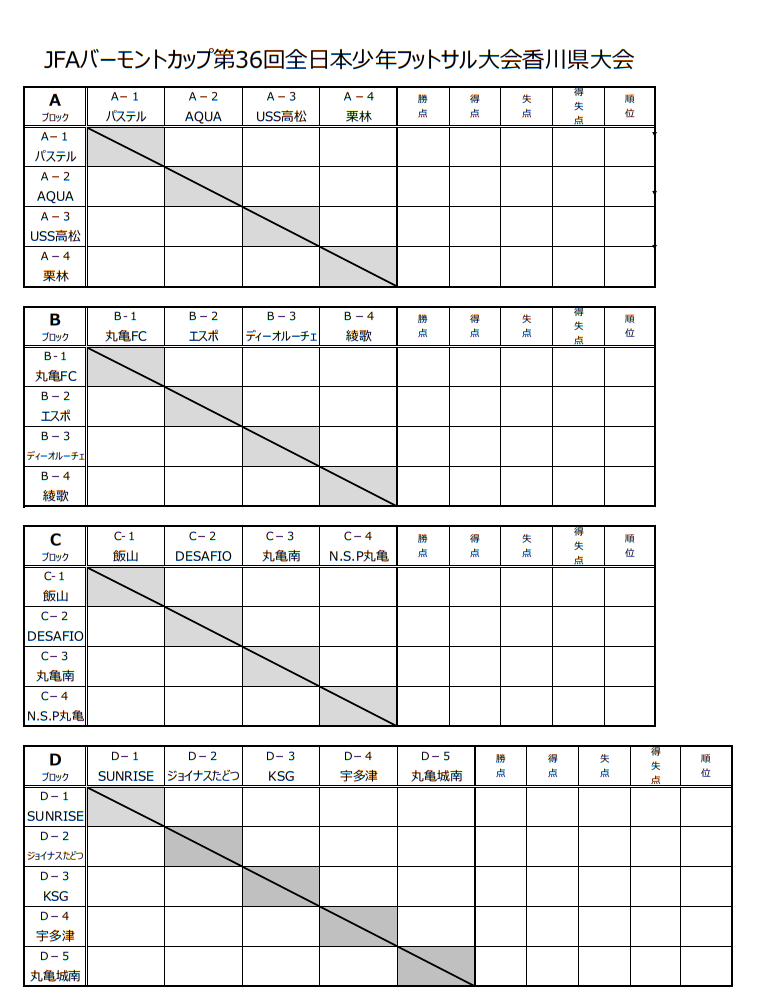 JFAバーモントカップ第36回全日本少年フットサル大会香川県大会

| A ブロック | A－1 パステル | A－2 AQUA | A－3 USS高松 | A－4 栗林 | 勝点 | 得点 | 失点 | 得失点 | 順位 |
|---|---|---|---|---|---|---|---|---|---|
| A－1 パステル | | | | | | | | | |
| A－2 AQUA | | | | | | | | | |
| A－3 USS高松 | | | | | | | | | |
| A－4 栗林 | | | | | | | | | |

| B ブロック | B－1 丸亀FC | B－2 エスポ | B－3 ディーオルーチェ | B－4 綾歌 | 勝点 | 得点 | 失点 | 得失点 | 順位 |
|---|---|---|---|---|---|---|---|---|---|
| B－1 丸亀FC | | | | | | | | | |
| B－2 エスポ | | | | | | | | | |
| B－3 ディーオルーチェ | | | | | | | | | |
| B－4 綾歌 | | | | | | | | | |

| C ブロック | C－1 飯山 | C－2 DESAFIO | C－3 丸亀南 | C－4 N.S.P丸亀 | 勝点 | 得点 | 失点 | 得失点 | 順位 |
|---|---|---|---|---|---|---|---|---|---|
| C－1 飯山 | | | | | | | | | |
| C－2 DESAFIO | | | | | | | | | |
| C－3 丸亀南 | | | | | | | | | |
| C－4 N.S.P丸亀 | | | | | | | | | |

| D ブロック | D－1 SUNRISE | D－2 ジョイナスたどつ | D－3 KSG | D－4 宇多津 | D－5 丸亀城南 | 勝点 | 得点 | 失点 | 得失点 | 順位 |
|---|---|---|---|---|---|---|---|---|---|---|
| D－1 SUNRISE | | | | | | | | | | |
| D－2 ジョイナスたどつ | | | | | | | | | | |
| D－3 KSG | | | | | | | | | | |
| D－4 宇多津 | | | | | | | | | | |
| D－5 丸亀城南 | | | | | | | | | | |